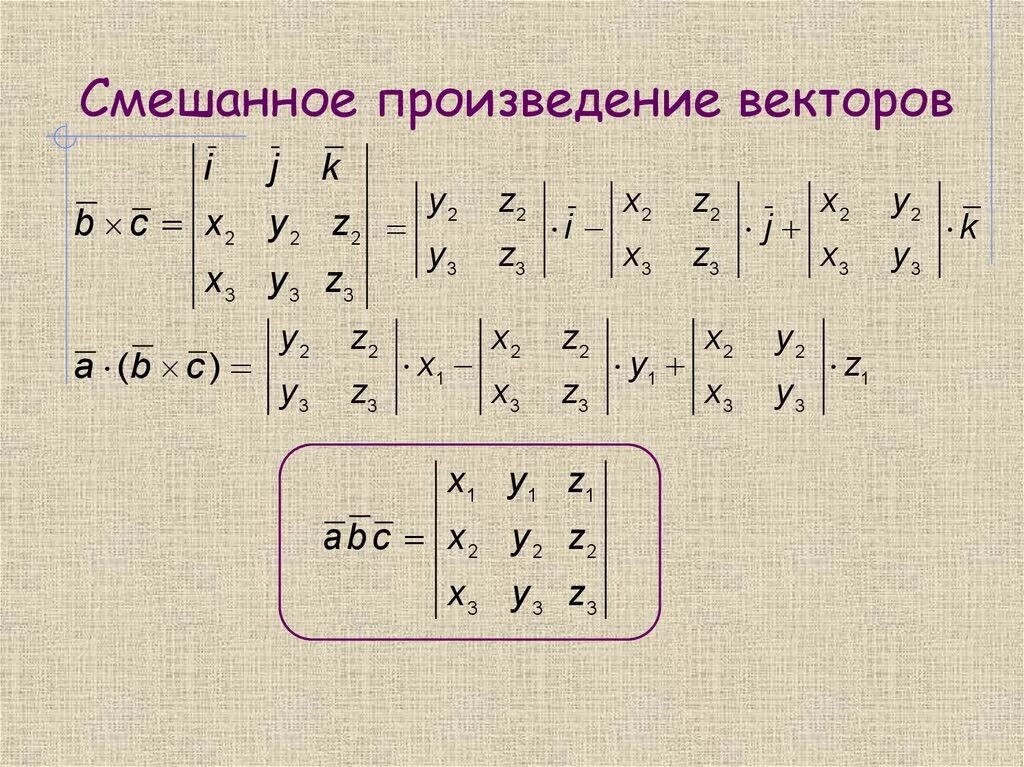 Смешанное произведение векторов

$\bar{b} \times \bar{c} = \begin{vmatrix} \bar{i} & \bar{j} & \bar{k} \\ x_2 & y_2 & z_2 \\ x_3 & y_3 & z_3 \end{vmatrix} = \begin{vmatrix} y_2 & z_2 \\ y_3 & z_3 \end{vmatrix} \cdot \bar{i} - \begin{vmatrix} x_2 & z_2 \\ x_3 & z_3 \end{vmatrix} \cdot \bar{j} + \begin{vmatrix} x_2 & y_2 \\ x_3 & y_3 \end{vmatrix} \cdot \bar{k}$

$\bar{a} \cdot (\bar{b} \times \bar{c}) = \begin{vmatrix} y_2 & z_2 \\ y_3 & z_3 \end{vmatrix} \cdot x_1 - \begin{vmatrix} x_2 & z_2 \\ x_3 & z_3 \end{vmatrix} \cdot y_1 + \begin{vmatrix} x_2 & y_2 \\ x_3 & y_3 \end{vmatrix} \cdot z_1$

$\bar{a}\bar{b}\bar{c} = \begin{vmatrix} x_1 & y_1 & z_1 \\ x_2 & y_2 & z_2 \\ x_3 & y_3 & z_3 \end{vmatrix}$